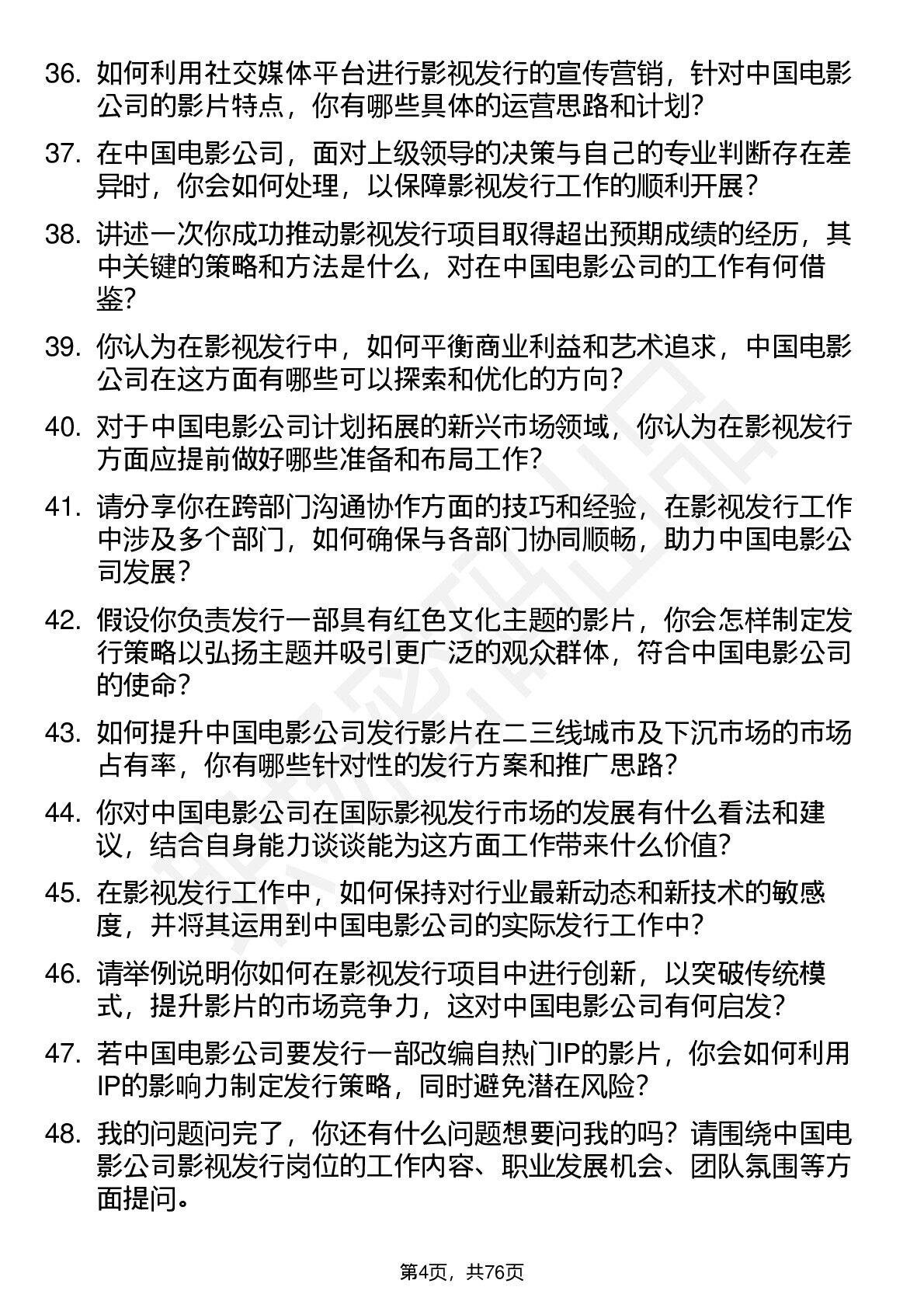 36. 如何利用社交媒体平台进行影视发行的宣传营销，针对中国电影公司的影片特点，你有哪些具体的运营思路和计划？

37. 在中国电影公司，面对上级领导的决策与自己的专业判断存在差异时，你会如何处理，以保障影视发行工作的顺利开展？

38. 讲述一次你成功推动影视发行项目取得超出预期成绩的经历，其中关键的策略和方法是什么，对在中国电影公司的工作有何借鉴？

39. 你认为在影视发行中，如何平衡商业利益和艺术追求，中国电影公司在这方面有哪些可以探索和优化的方向？

40. 对于中国电影公司计划拓展的新兴市场领域，你认为在影视发行方面应提前做好哪些准备和布局工作？

41. 请分享你在跨部门沟通协作方面的技巧和经验，在影视发行工作中涉及多个部门，如何确保与各部门协同顺畅，助力中国电影公司发展？

42. 假设你负责发行一部具有红色文化主题的影片，你会怎样制定发行策略以弘扬主题并吸引更广泛的观众群体，符合中国电影公司的使命？

43. 如何提升中国电影公司发行影片在二三线城市及下沉市场的市场占有率，你有哪些针对性的发行方案和推广思路？

44. 你对中国电影公司在国际影视发行市场的发展有什么看法和建议，结合自身能力谈谈能为这方面工作带来什么价值？

45. 在影视发行工作中，如何保持对行业最新动态和新技术的敏感度，并将其运用到中国电影公司的实际发行工作中？

46. 请举例说明你如何在影视发行项目中进行创新，以突破传统模式，提升影片的市场竞争力，这对中国电影公司有何启发？

47. 若中国电影公司要发行一部改编自热门IP的影片，你会如何利用IP的影响力制定发行策略，同时避免潜在风险？

48. 我的问题问完了，你还有什么问题想要问我的吗？请围绕中国电影公司影视发行岗位的工作内容、职业发展机会、团队氛围等方面提问。

第4页，共76页